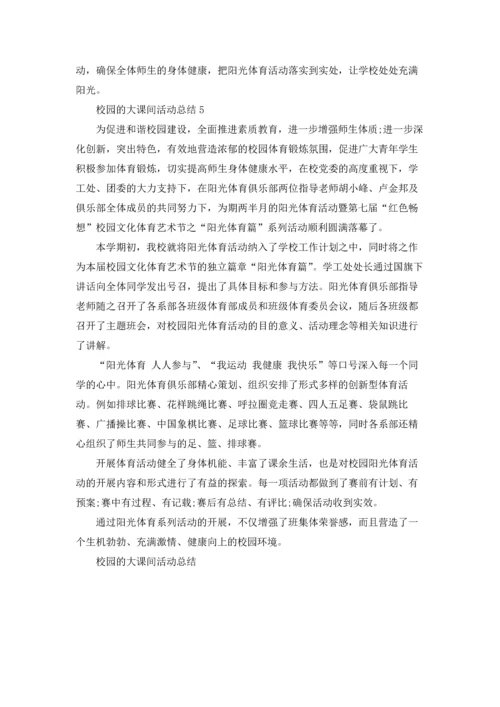 动，确保全体师生的身体健康，把阳光体育活动落实到实处，让学校处处充满阳光。

校园的大课间活动总结 5

为促进和谐校园建设，全面推进素质教育，进一步增强师生体质;进一步深化创新，突出特色，有效地营造浓郁的校园体育锻炼氛围，促进广大青年学生积极参加体育锻炼，切实提高师生身体健康水平，在校党委的高度重视下，学工处、团委的大力支持下，在阳光体育俱乐部两位指导老师胡小峰、卢金邦及俱乐部全体成员的共同努力下，为期两半月的阳光体育活动暨第七届“红色畅想”校园文化体育艺术节之“阳光体育篇”系列活动顺利圆满落幕了。

本学期初，我校就将阳光体育活动纳入了学校工作计划之中，同时将之作为本届校园文化体育艺术节的独立篇章“阳光体育篇”。学工处处长通过国旗下讲话向全体同学发出号召，提出了具体目标和参与方法。阳光体育俱乐部指导老师随之召开了各系部各班级体育部成员和班级体育委员会议，随后各班级都召开了主题班会，对校园阳光体育活动的目的意义、活动理念等相关知识进行了讲解。

“阳光体育 人人参与”、“我运动 我健康 我快乐”等口号深入每一个同学的心中。阳光体育俱乐部精心策划、组织安排了形式多样的创新型体育活动。例如排球比赛、花样跳绳比赛、呼拉圈竞走赛、四人五足赛、袋鼠跳比赛、广播操比赛、中国象棋比赛、足球比赛、篮球比赛等等，同时各系部还精心组织了师生共同参与的足、篮、排球赛。

开展体育活动健全了身体机能、丰富了课余生活，也是对校园阳光体育活动的开展内容和形式进行了有益的探索。每一项活动都做到了赛前有计划、有预案;赛中有过程、有记载;赛后有总结、有评比;确保活动收到实效。

通过阳光体育系列活动的开展，不仅增强了班集体荣誉感，而且营造了一个生机勃勃、充满激情、健康向上的校园环境。

校园的大课间活动总结